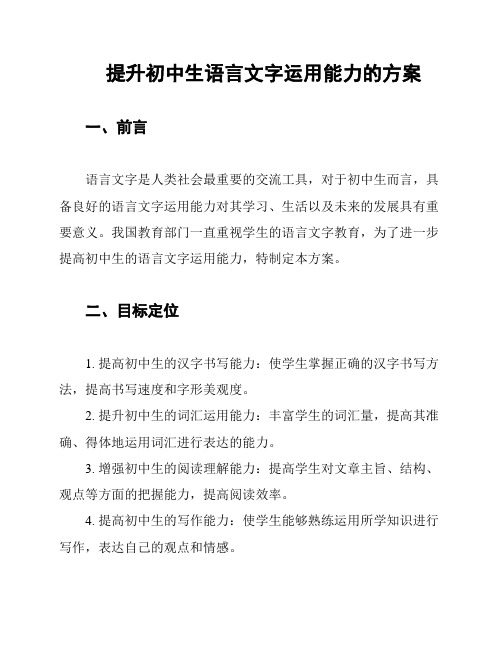 提升初中生语言文字运用能力的方案

一、前言

语言文字是人类社会最重要的交流工具，对于初中生而言，具备良好的语言文字运用能力对其学习、生活以及未来的发展具有重要意义。我国教育部门一直重视学生的语言文字教育，为了进一步提高初中生的语言文字运用能力，特制定本方案。

二、目标定位

1. 提高初中生的汉字书写能力：使学生掌握正确的汉字书写方法，提高书写速度和字形美观度。

2. 提升初中生的词汇运用能力：丰富学生的词汇量，提高其准确、得体地运用词汇进行表达的能力。

3. 增强初中生的阅读理解能力：提高学生对文章主旨、结构、观点等方面的把握能力，提高阅读效率。

4. 提高初中生的写作能力：使学生能够熟练运用所学知识进行写作，表达自己的观点和情感。